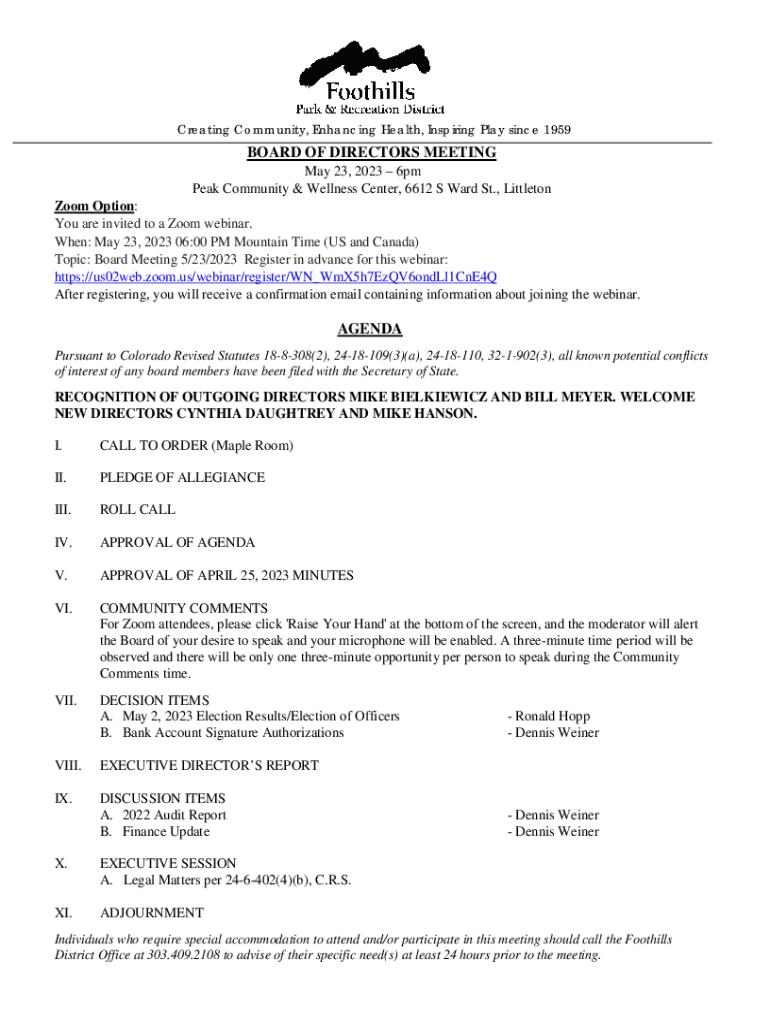 Foothills
Park & Recreation District

Creating Community, Enhancing Health, Inspiring Play since 1959

BOARD OF DIRECTORS MEETING
May 23, 2023 – 6pm
Peak Community & Wellness Center, 6612 S Ward St., Littleton

Zoom Option:
You are invited to a Zoom webinar.
When: May 23, 2023 06:00 PM Mountain Time (US and Canada)
Topic: Board Meeting 5/23/2023 Register in advance for this webinar:
https://us02web.zoom.us/webinar/register/WN_WmX5h7EzQV6ondLl1CnE4Q
After registering, you will receive a confirmation email containing information about joining the webinar.

AGENDA

Pursuant to Colorado Revised Statutes 18-8-308(2), 24-18-109(3)(a), 24-18-110, 32-1-902(3), all known potential conflicts of interest of any board members have been filed with the Secretary of State.

RECOGNITION OF OUTGOING DIRECTORS MIKE BIELKIEWICZ AND BILL MEYER. WELCOME NEW DIRECTORS CYNTHIA DAUGHTREY AND MIKE HANSON.

I. CALL TO ORDER (Maple Room)

II. PLEDGE OF ALLEGIANCE

III. ROLL CALL

IV. APPROVAL OF AGENDA

V. APPROVAL OF APRIL 25, 2023 MINUTES

VI. COMMUNITY COMMENTS
For Zoom attendees, please click 'Raise Your Hand' at the bottom of the screen, and the moderator will alert the Board of your desire to speak and your microphone will be enabled. A three-minute time period will be observed and there will be only one three-minute opportunity per person to speak during the Community Comments time.

VII. DECISION ITEMS
A. May 2, 2023 Election Results/Election of Officers - Ronald Hopp
B. Bank Account Signature Authorizations - Dennis Weiner

VIII. EXECUTIVE DIRECTOR'S REPORT

IX. DISCUSSION ITEMS
A. 2022 Audit Report - Dennis Weiner
B. Finance Update - Dennis Weiner

X. EXECUTIVE SESSION
A. Legal Matters per 24-6-402(4)(b), C.R.S.

XI. ADJOURNMENT

Individuals who require special accommodation to attend and/or participate in this meeting should call the Foothills District Office at 303.409.2108 to advise of their specific need(s) at least 24 hours prior to the meeting.